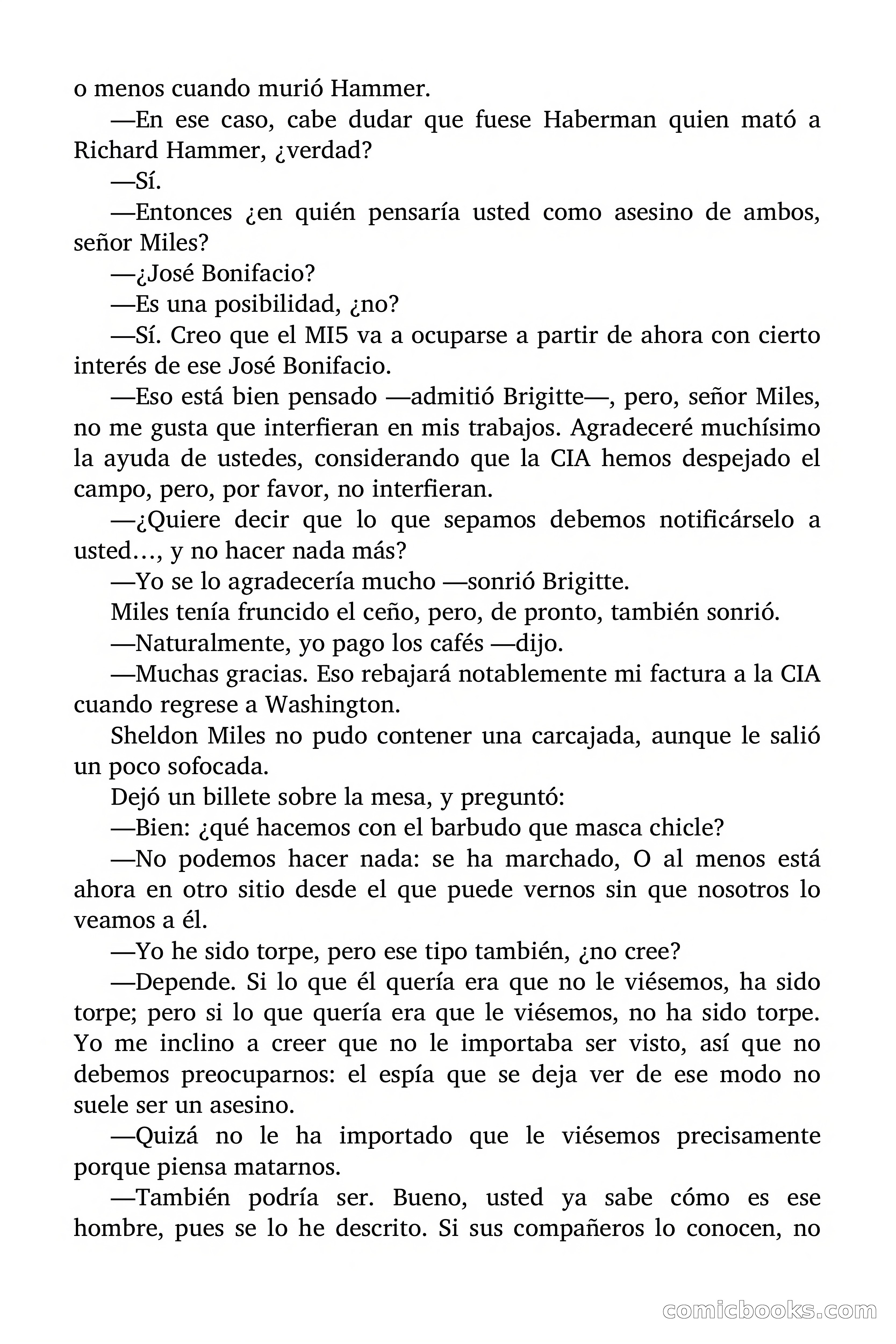 o menos cuando murió Hammer.

—En ese caso, cabe dudar que fuese Haberman quien mató a Richard Hammer, ¿verdad?

—Sí.

—Entonces ¿en quién pensaría usted como asesino de ambos, señor Miles?

—¿José Bonifacio?

—Es una posibilidad, ¿no?

—Sí. Creo que el MI5 va a ocuparse a partir de ahora con cierto interés de ese José Bonifacio.

—Eso está bien pensado —admitió Brigitte—, pero, señor Miles, no me gusta que interfieran en mis trabajos. Agradeceré muchísimo la ayuda de ustedes, considerando que la CIA hemos despejado el campo, pero, por favor, no interfieran.

—¿Quiere decir que lo que sepamos debemos notificárselo a usted…, y no hacer nada más?

—Yo se lo agradecería mucho —sonrió Brigitte.

Miles tenía fruncido el ceño, pero, de pronto, también sonrió.

—Naturalmente, yo pago los cafés —dijo.

—Muchas gracias. Eso rebajará notablemente mi factura a la CIA cuando regrese a Washington.

Sheldon Miles no pudo contener una carcajada, aunque le salió un poco sofocada.

Dejó un billete sobre la mesa, y preguntó:

—Bien: ¿qué hacemos con el barbudo que masca chicle?

—No podemos hacer nada: se ha marchado, O al menos está ahora en otro sitio desde el que puede vernos sin que nosotros lo veamos a él.

—Yo he sido torpe, pero ese tipo también, ¿no cree?

—Depende. Si lo que él quería era que no le viésemos, ha sido torpe; pero si lo que quería era que le viésemos, no ha sido torpe. Yo me inclino a creer que no le importaba ser visto, así que no debemos preocuparnos: el espía que se deja ver de ese modo no suele ser un asesino.

—Quizá no le ha importado que le viésemos precisamente porque piensa matarnos.

—También podría ser. Bueno, usted ya sabe cómo es ese hombre, pues se lo he descrito. Si sus compañeros lo conocen, no

comicbooks.com